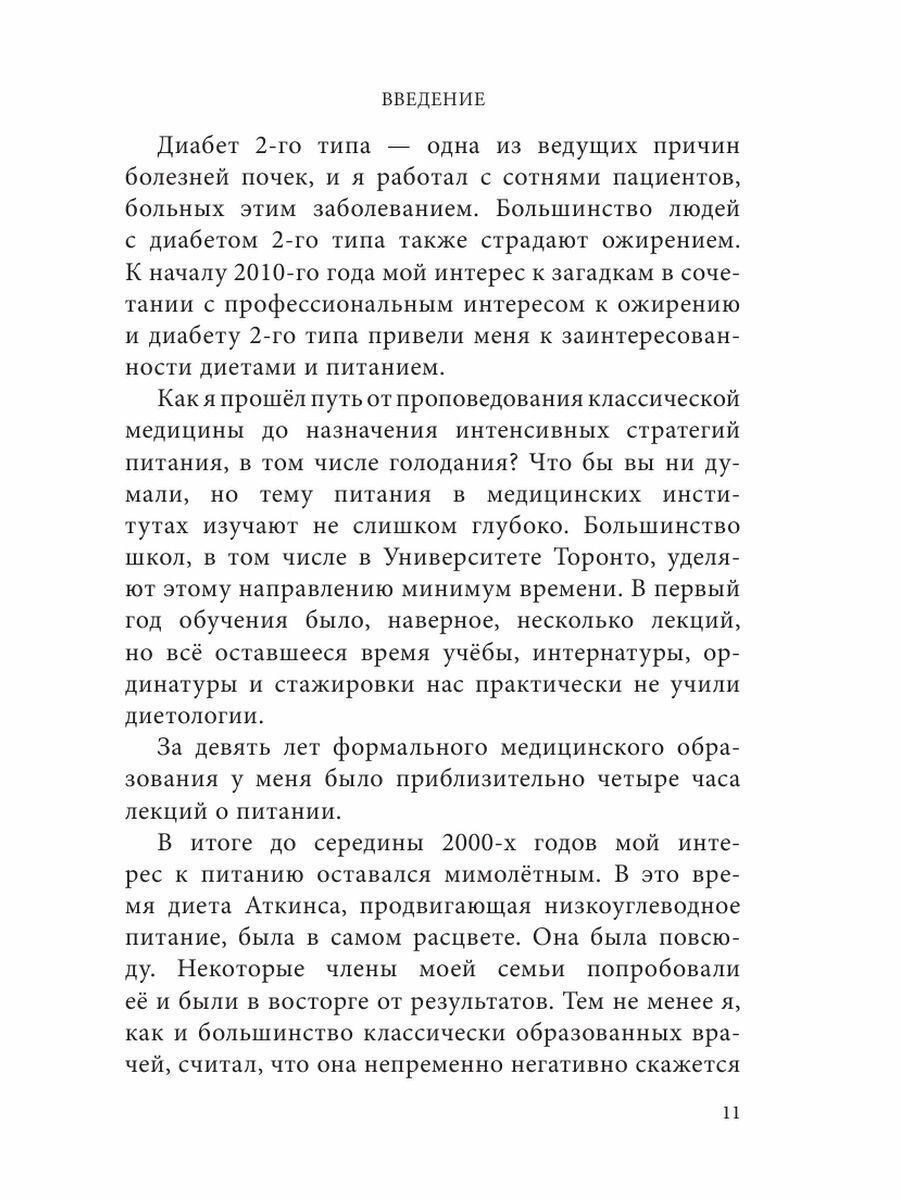 ВВЕДЕНИЕ

Диабет 2-го типа — одна из ведущих причин болезней почек, и я работал с сотнями пациентов, больных этим заболеванием. Большинство людей с диабетом 2-го типа также страдают ожирением. К началу 2010-го года мой интерес к загадкам в сочетании с профессиональным интересом к ожирению и диабету 2-го типа привели меня к заинтересованности диетами и питанием.

Как я прошёл путь от проповедования классической медицины до назначения интенсивных стратегий питания, в том числе голодания? Что бы вы ни думали, но тему питания в медицинских институтах изучают не слишком глубоко. Большинство школ, в том числе в Университете Торонто, уделяют этому направлению минимум времени. В первый год обучения было, наверное, несколько лекций, но всё оставшееся время учёбы, интернатуры, ординатуры и стажировки нас практически не учили диетологии.

За девять лет формального медицинского образования у меня было приблизительно четыре часа лекций о питании.

В итоге до середины 2000-х годов мой интерес к питанию оставался мимолётным. В это время диета Аткинса, продвигающая низкоуглеводное питание, была в самом расцвете. Она была повсюду. Некоторые члены моей семьи попробовали её и были в восторге от результатов. Тем не менее я, как и большинство классически образованных врачей, считал, что она непременно негативно скажется

11